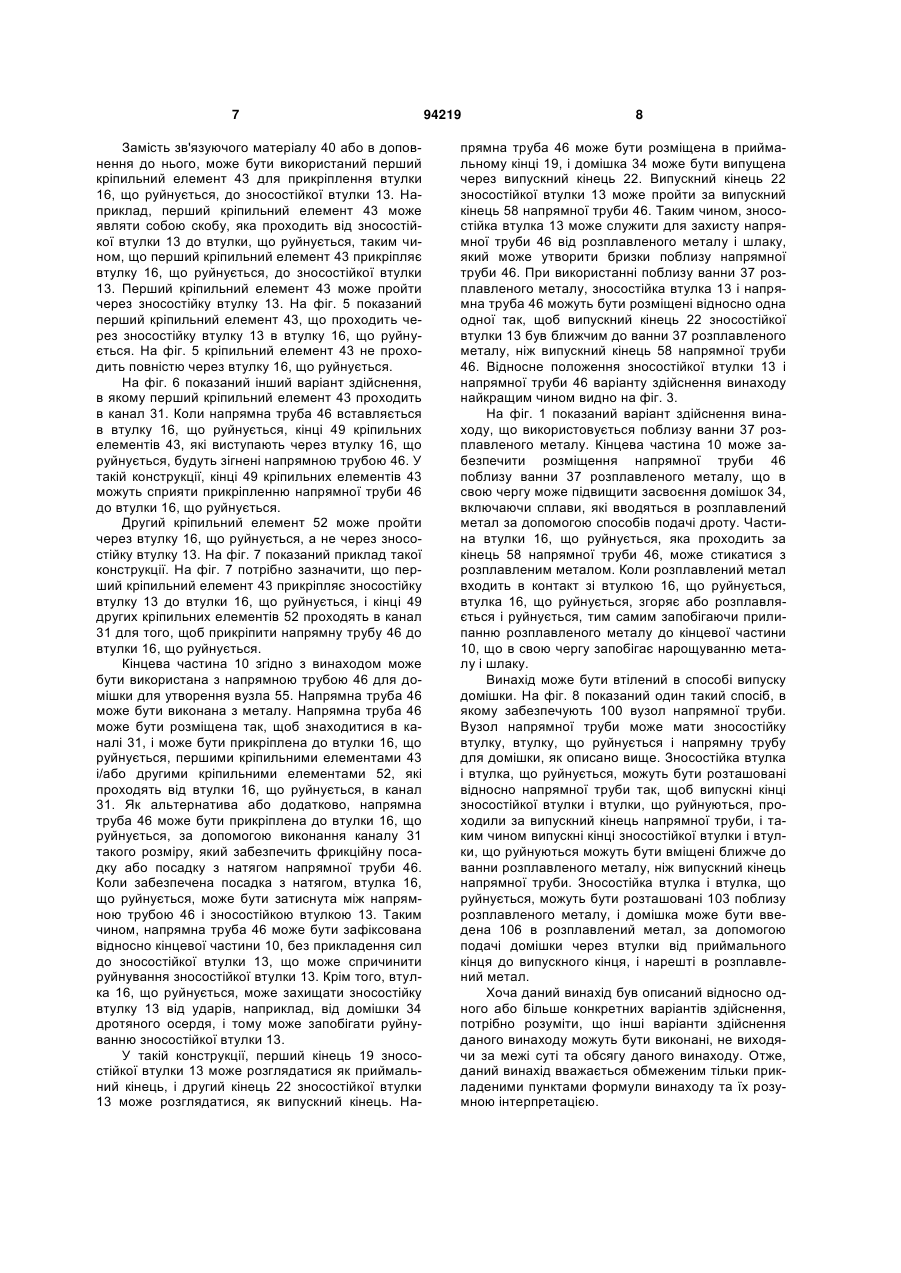 7 94219 8

Замість зв'язуючого матеріалу 40 або в доповнення до нього, може бути використаний перший кріпильний елемент 43 для прикріплення втулки 16, що руйнується, до зносостійкої втулки 13. Наприклад, перший кріпильний елемент 43 може являти собою скобу, яка проходить від зносостійкої втулки 13 до втулки, що руйнується, таким чином, що перший кріпильний елемент 43 прикріпляє втулку 16, що руйнується, до зносостійкої втулки 13. Перший кріпильний елемент 43 може пройти через зносостійку втулку 13. На фіг. 5 показаний перший кріпильний елемент 43, що проходить через зносостійку втулку 13 в втулку 16, що руйнується. На фіг. 5 кріпильний елемент 43 не проходить повністю через втулку 16, що руйнується.

На фіг. 6 показаний інший варіант здійснення, в якому перший кріпильний елемент 43 проходить в канал 31. Коли напрямна труба 46 вставляється в втулку 16, що руйнується, кінці 49 кріпильних елементів 43, які виступають через втулку 16, що руйнується, будуть зігнені напрямною трубою 46. У такій конструкції, кінці 49 кріпильних елементів 43 можуть сприяти прикріпленню напрямної труби 46 до втулки 16, що руйнується.

Другий кріпильний елемент 52 може пройти через втулку 16, що руйнується, а не через зносостійку втулку 13. На фіг. 7 показаний приклад такої конструкції. На фіг. 7 потрібно зазначити, що перший кріпильний елемент 43 прикріпляє зносостійку втулку 13 до втулки 16, що руйнується, і кінці 49 других кріпильних елементів 52 проходять в канал 31 для того, щоб прикріпити напрямну трубу 46 до втулки 16, що руйнується.

Кінцева частина 10 згідно з винаходом може бути використана з напрямною трубою 46 для домішки для утворення вузла 55. Напрямна труба 46 може бути виконана з металу. Напрямна труба 46 може бути розміщена так, щоб знаходитися в каналі 31, і може бути прикріплена до втулки 16, що руйнується, першими кріпильними елементами 43 і/або другими кріпильними елементами 52, які проходять від втулки 16, що руйнується, в канал 31. Як альтернатива або додатково, напрямна труба 46 може бути прикріплена до втулки 16, що руйнується, за допомогою виконання каналу 31 такого розміру, який забезпечить фрикційну посадку або посадку з натягом напрямної труби 46. Коли забезпечена посадка з натягом, втулка 16, що руйнується, може бути затиснута між напрямною трубою 46 і зносостійкою втулкою 13. Таким чином, напрямна труба 46 може бути зафіксована відносно кінцевої частини 10, без прикладення сил до зносостійкої втулки 13, що може спричинити руйнування зносостійкої втулки 13. Крім того, втулка 16, що руйнується, може захищати зносостійку втулку 13 від ударів, наприклад, від домішки 34 дротяного осердя, і тому може запобігати руйнуванню зносостійкої втулки 13.

У такій конструкції, перший кінець 19 зносостійкої втулки 13 може розглядатися як приймальний кінець, і другий кінець 22 зносостійкої втулки 13 може розглядатися, як випускний кінець. Напрямна труба 46 може бути розміщена в приймальному кінці 19, і домішка 34 може бути випущена через випускний кінець 22. Випускний кінець 22 зносостійкої втулки 13 може пройти за випускний кінець 58 напрямної труби 46. Таким чином, зносостійка втулка 13 може служити для захисту напрямної труби 46 від розплавленого металу і шлаку, який може утворити бризки поблизу напрямної труби 46. При використанні поблизу ванни 37 розплавленого металу, зносостійка втулка 13 і напрямна труба 46 можуть бути розміщені відносно одна одної так, щоб випускний кінець 22 зносостійкої втулки 13 був ближчим до ванни 37 розплавленого металу, ніж випускний кінець 58 напрямної труби 46. Відносне положення зносостійкої втулки 13 і напрямної труби 46 варіанту здійснення винаходу найкращим чином видно на фіг. 3.

На фіг. 1 показаний варіант здійснення винаходу, що використовується поблизу ванни 37 розплавленого металу. Кінцева частина 10 може забезпечити розміщення напрямної труби 46 поблизу ванни 37 розплавленого металу, що в свою чергу може підвищити засвоєння домішок 34, включаючи сплави, які вводяться в розплавлений метал за допомогою способів подачі дроту. Частина втулки 16, що руйнується, яка проходить за кінець 58 напрямної труби 46, може стикатися з розплавленим металом. Коли розплавлений метал входить в контакт зі втулкою 16, що руйнується, втулка 16, що руйнується, згоряє або розплавляється і руйнується, тим самим запобігаючи прилипанню розплавленого металу до кінцевої частини 10, що в свою чергу запобігає нарощуванню металу і шлаку.

Винахід може бути втілений в способі випуску домішки. На фіг. 8 показаний один такий спосіб, в якому забезпечують 100 вузол напрямної труби. Вузол напрямної труби може мати зносостійку втулку, втулку, що руйнується і напрямну трубу для домішки, як описано вище. Зносостійка втулка і втулка, що руйнується, можуть бути розташовані відносно напрямної труби так, щоб випускні кінці зносостійкої втулки і втулки, що руйнуються, проходили за випускний кінець напрямної труби, і таким чином випускні кінці зносостійкої втулки і втулки, що руйнуються можуть бути вміщені ближче до ванни розплавленого металу, ніж випускний кінець напрямної труби. Зносостійка втулка і втулка, що руйнується, можуть бути розташовані 103 поблизу розплавленого металу, і домішка може бути введена 106 в розплавлений метал, за допомогою подачі домішки через втулки від приймального кінця до випускного кінця, і нарешті в розплавлений метал.

Хоча даний винахід був описаний відносно одного або більше конкретних варіантів здійснення, потрібно розуміти, що інші варіанти здійснення даного винаходу можуть бути виконані, не виходячи за межі суті та обсягу даного винаходу. Отже, даний винахід вважається обмеженим тільки прикладеними пунктами формули винаходу та їх розумною інтерпретацією.